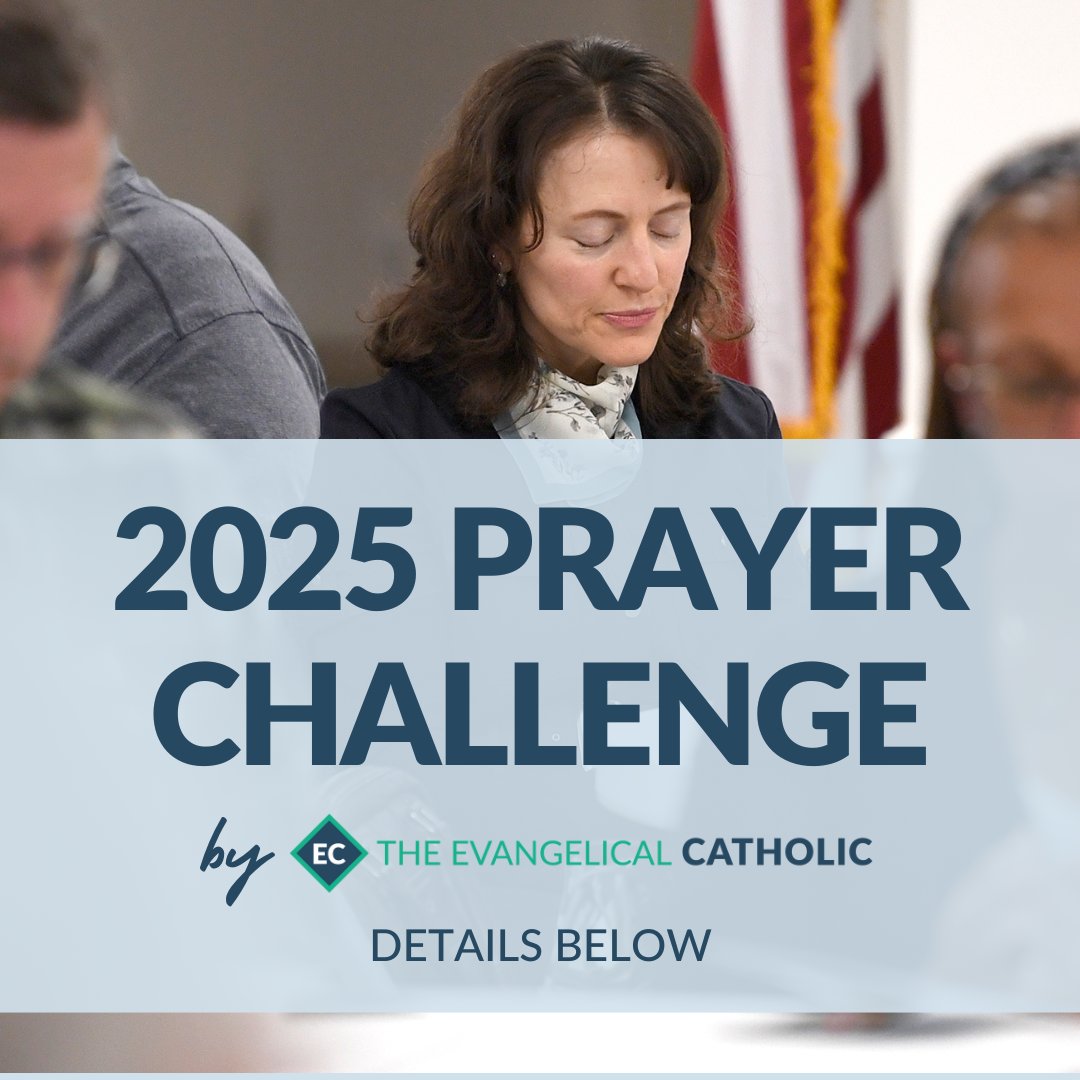 2025 PRAYER CHALLENGE

by EC THE EVANGELICAL CATHOLIC

DETAILS BELOW